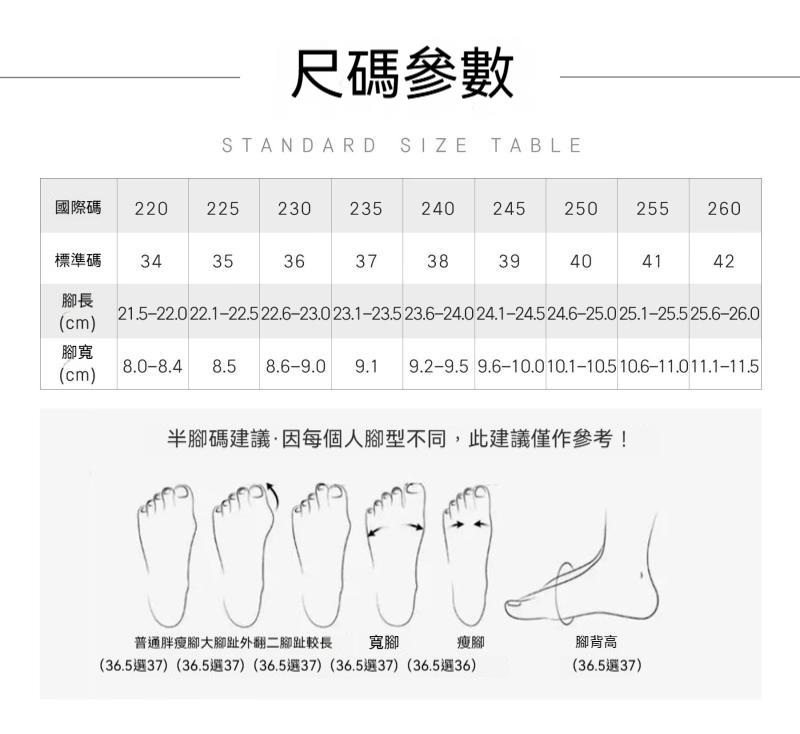 尺碼參數

STANDARD SIZE TABLE

| 國際碼 | 220 | 225 | 230 | 235 | 240 | 245 | 250 | 255 | 260 |
|---|---|---|---|---|---|---|---|---|---|
| 標準碼 | 34 | 35 | 36 | 37 | 38 | 39 | 40 | 41 | 42 |
| 腳長 (cm) | 21.5-22.0 | 22.1-22.5 | 22.6-23.0 | 23.1-23.5 | 23.6-24.0 | 24.1-24.5 | 24.6-25.0 | 25.1-25.5 | 25.6-26.0 |
| 腳寬 (cm) | 8.0-8.4 | 8.5 | 8.6-9.0 | 9.1 | 9.2-9.5 | 9.6-10.0 | 10.1-10.5 | 10.6-11.0 | 11.1-11.5 |

半腳碼建議·因每個人腳型不同，此建議僅作參考！

普通胖瘦腳 大腳趾外翻 二腳趾較長 寬腳 瘦腳 腳背高

(36.5選37) (36.5選37) (36.5選37) (36.5選37) (36.5選36) (36.5選37)